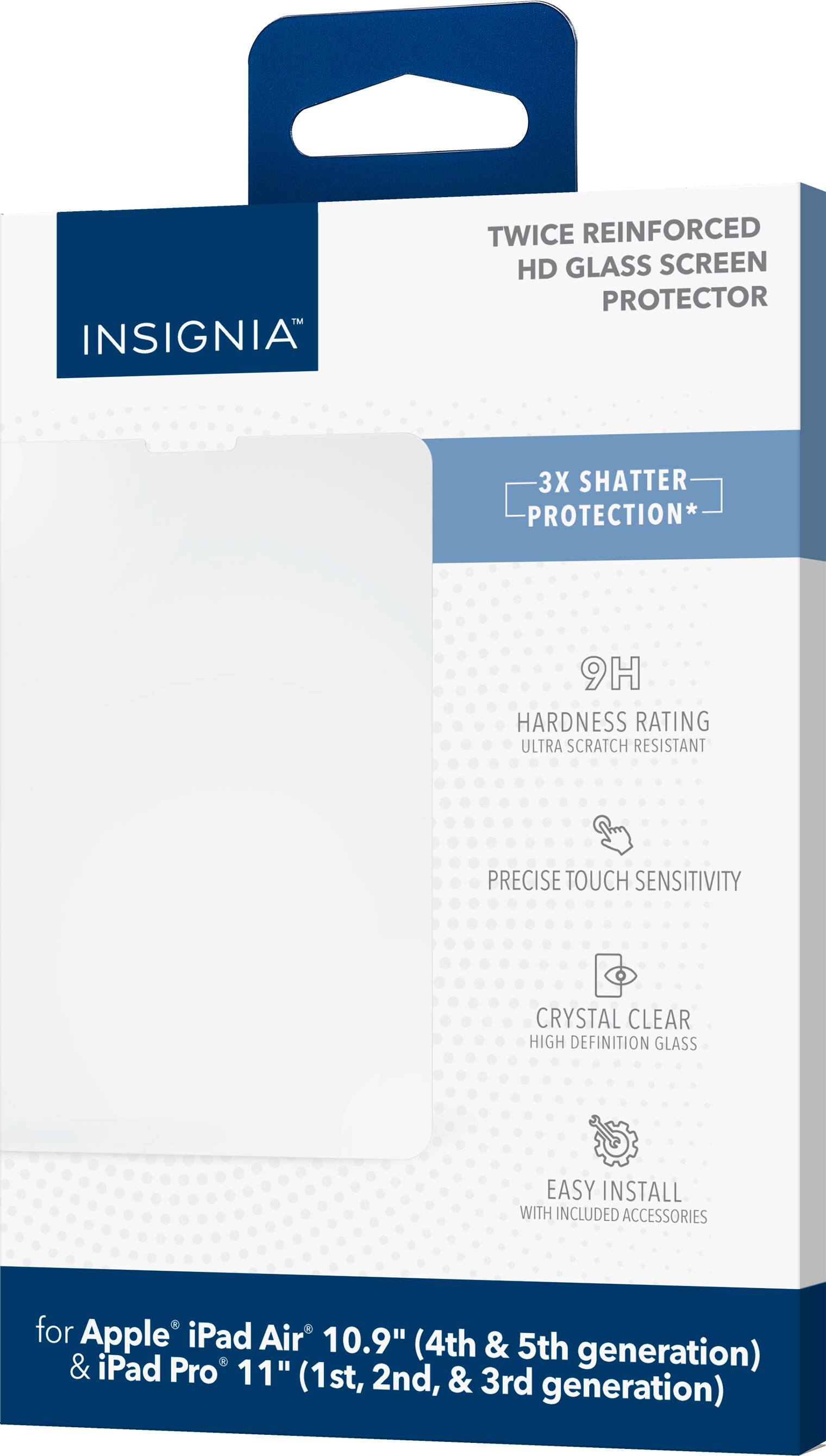 INSIGNIA™

TWICE REINFORCED HD GLASS SCREEN PROTECTOR

3X SHATTER PROTECTION*

9H
HARDNESS RATING
ULTRA SCRATCH RESISTANT

PRECISE TOUCH SENSITIVITY

CRYSTAL CLEAR
HIGH DEFINITION GLASS

EASY INSTALL
WITH INCLUDED ACCESSORIES

for Apple® iPad Air® 10.9" (4th & 5th generation) & iPad Pro® 11" (1st, 2nd, & 3rd generation)